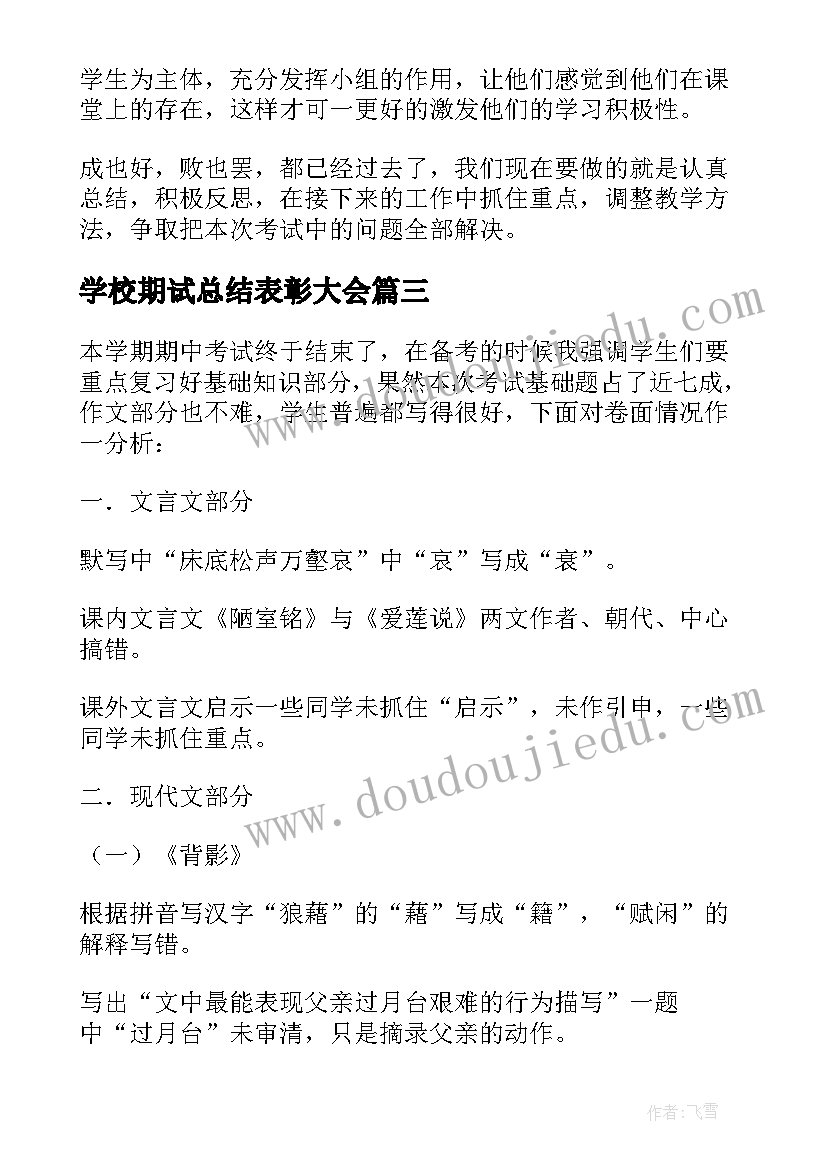 学生为主体，充分发挥小组的作用，让他们感觉到他们在课堂上的存在，这样才可一更好的激发他们的学习积极性。

成也好，败也罢，都已经过去了，我们现在要做的就是认真总结，积极反思，在接下来的工作中抓住重点，调整教学方法，争取把本次考试中的问题全部解决。

学校期试总结表彰大会篇三

本学期期中考试终于结束了，在备考的时候我强调学生们要重点复习好基础知识部分，果然本次考试基础题占了近七成，作文部分也不难，学生普遍都写得很好，下面对卷面情况作一分析：

一．文言文部分

默写中“床底松声万壑哀”中“哀”写成“衰”。

课内文言文《陋室铭》与《爱莲说》两文作者、朝代、中心搞错。

课外文言文启示一些同学未抓住“启示”，未作引申，一些同学未抓住重点。

二．现代文部分

（一）《背影》

根据拼音写汉字“狼藉”的“藉”写成“籍”，“赋闲”的解释写错。

写出“文中最能表现父亲过月台艰难的行为描写”一题中“过月台”未审清，只是摘录父亲的动作。

www.doudoujiedu.com

www.doudoujiedu.com

作者：飞雪